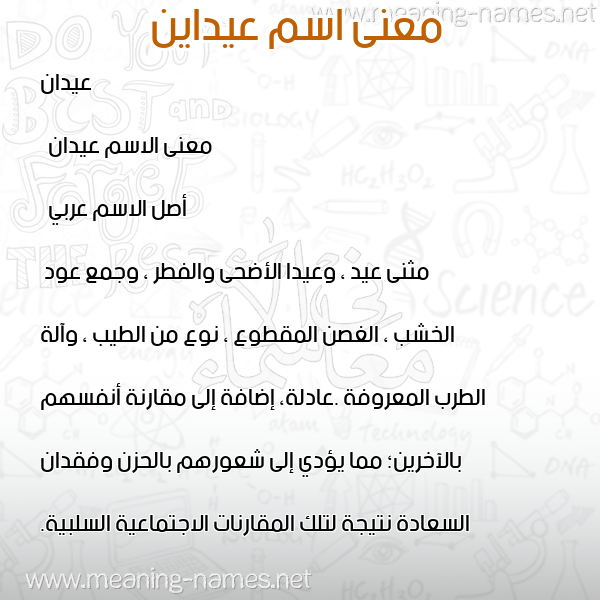 www.meaning-names.net

معنى اسم عيداين

عيدان

معنى الاسم عيدان

أصل الاسم عربي

مثنى عيد ، وعيدا الأضحى والفطر ، وجمع عود الخشب ، الغصن المقطوع ، نوع من الطيب ، وآلة الطرب المعروفة .عادلة، إضافة إلى مقارنة أنفسهم بالآخرين؛ مما يؤدي إلى شعورهم بالحزن وفقدان السعادة نتيجة لتلك المقارنات الاجتماعية السلبية.

www.meaning-names.net